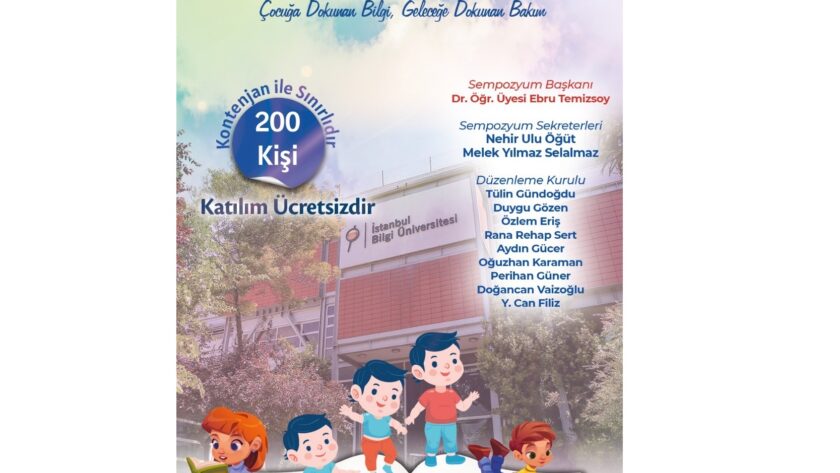 Çocuğa Dokunan Bilgi, Geleceğe Dokunan Bakım

Kontenjan ile Sınırlıdır
200
Kişi

Katılım Ücretsizdir

Sempozyum Başkanı
Dr. Öğr. Üyesi Ebru Temizsoy

Sempozyum Sekreterleri
Nehir Ulu Öğüt
Melek Yılmaz Selalmaz

Düzenleme Kurulu
Tülin Gündoğdu
Duygu Gözen
Özlem Eriş
Rana Rehap Sert
Aydın Gücer
Oğuzhan Karaman
Perihan Güner
Doğancan Vaizoğlu
Y. Can Filiz

İstanbul Bilgi Üniversitesi